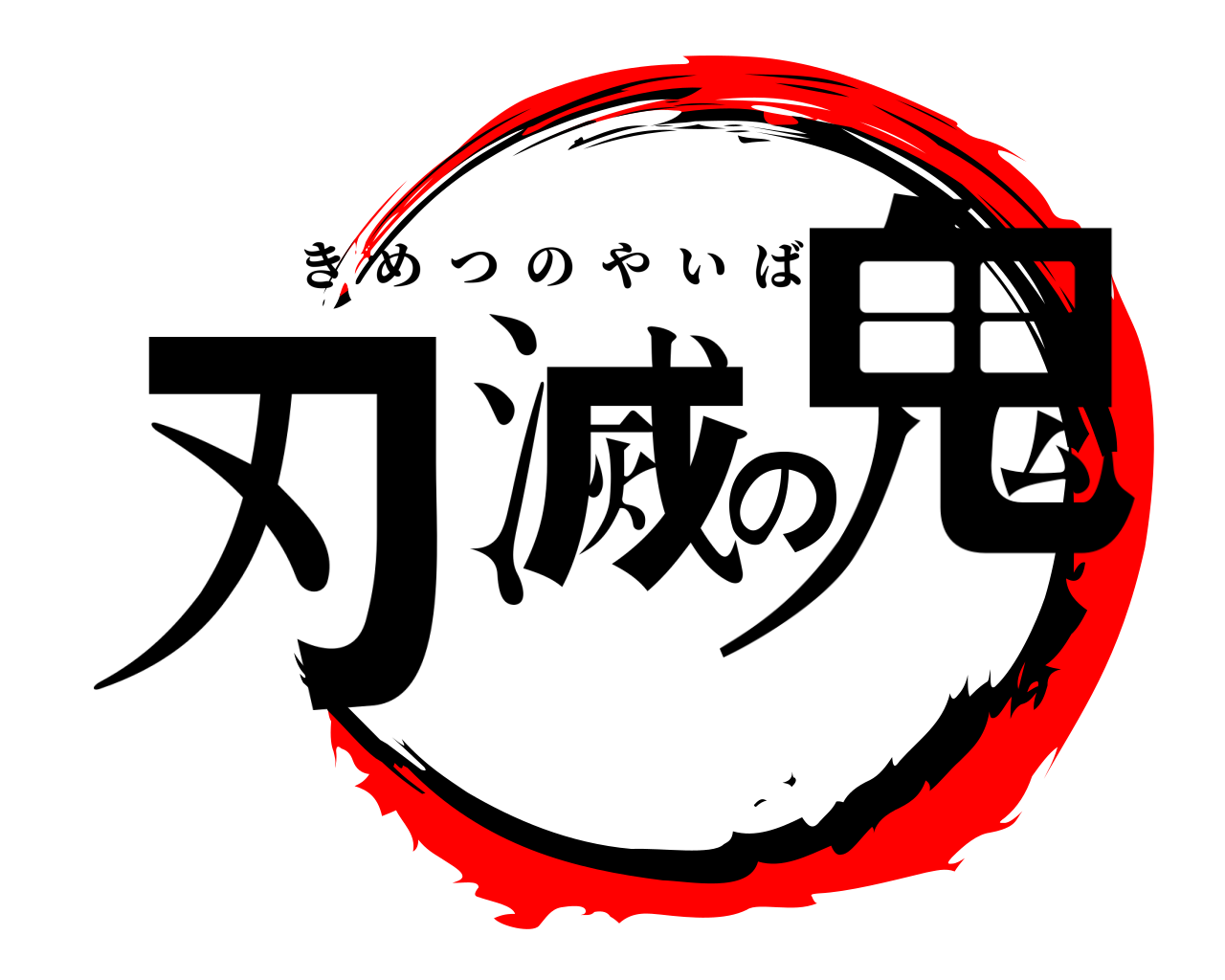 きめつのやいば
刃滅の鬼